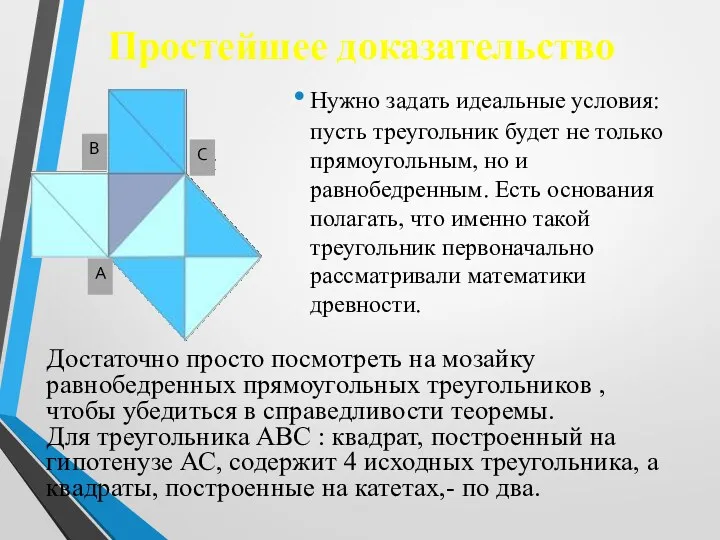 Простейшее доказательство

B

C

A

• Нужно задать идеальные условия: пусть треугольник будет не только прямоугольным, но и равнобедренным. Есть основания полагать, что именно такой треугольник первоначально рассматривали математики древности.

Достаточно просто посмотреть на мозайку равнобедренных прямоугольных треугольников , чтобы убедиться в справедливости теоремы.
Для треугольника ABC : квадрат, построенный на гипотенузе AC, содержит 4 исходных треугольника, а квадраты, построенные на катетах,- по два.